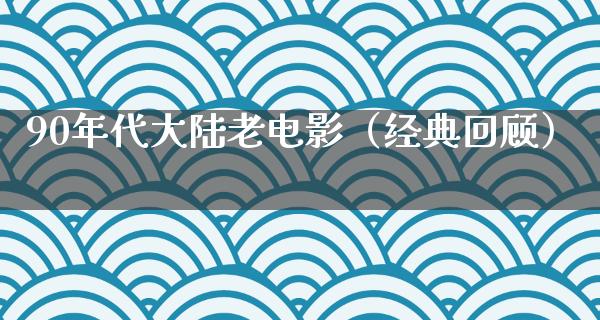 90年代大陆老电影（经典回顾）